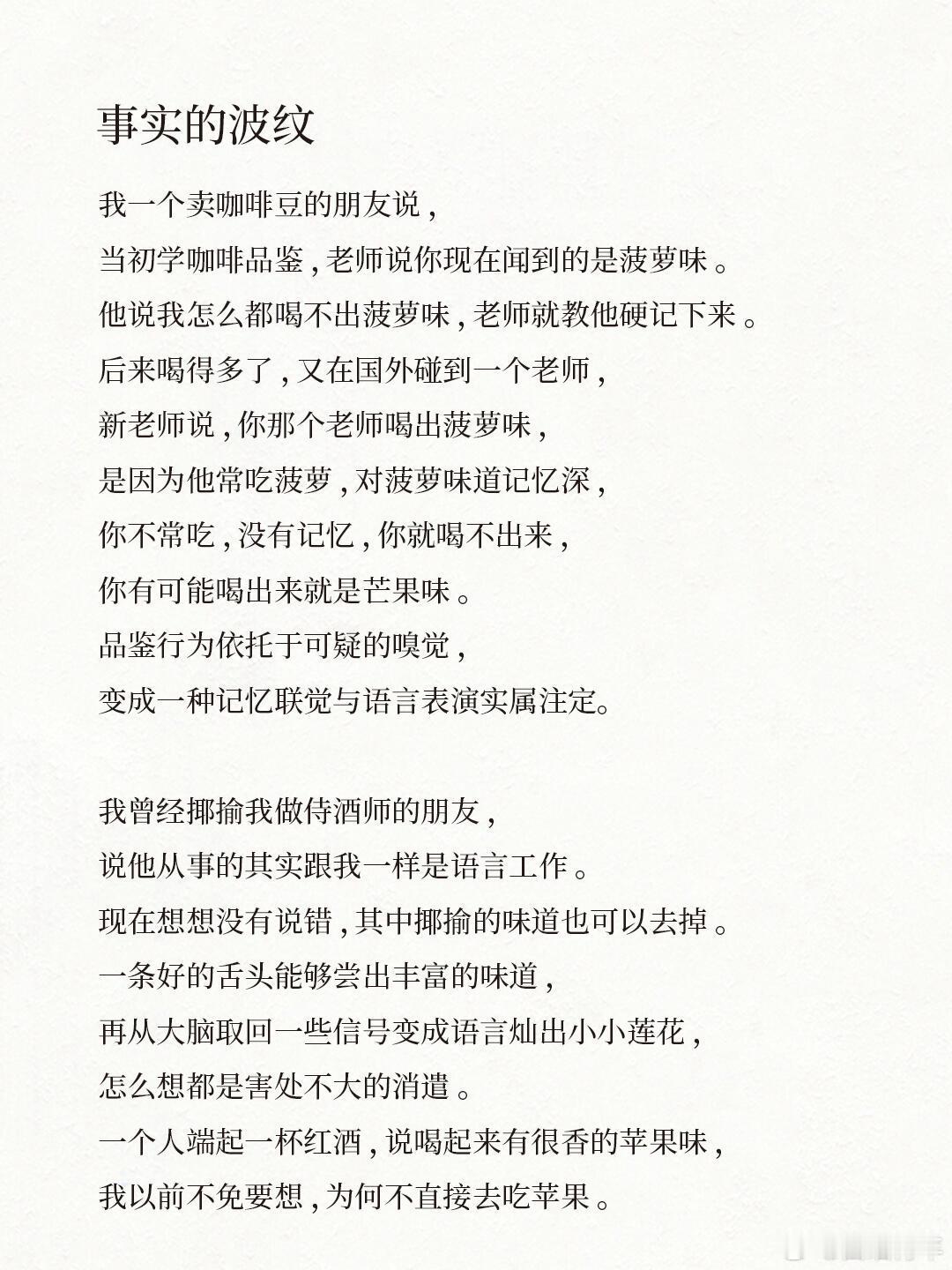 事实的波纹

我一个卖咖啡豆的朋友说，
当初学咖啡品鉴，老师说你现在闻到的是菠萝味。
他说我怎么都喝不出菠萝味，老师就教他硬记下来。
后来喝得多了，又在国外碰到一个老师，
新老师说，你那个老师喝出菠萝味，
是因为他常吃菠萝，对菠萝味道记忆深，
你不常吃，没有记忆，你就喝不出来，
你有可能喝出来就是芒果味。
品鉴行为依托于可疑的嗅觉，
变成一种记忆联觉与语言表演实属注定。

我曾经揶揄我做侍酒师的朋友，
说他从事的其实跟我一样是语言工作。
现在想想没有说错，其中揶揄的味道也可以去掉。
一条好的舌头能够尝出丰富的味道，
再从大脑取回一些信号变成语言灿出小小莲花，
怎么想都是害处不大的消遣。
一个人端起一杯红酒，说喝起来有很香的苹果味，
我以前不免要想，为何不直接去吃苹果。